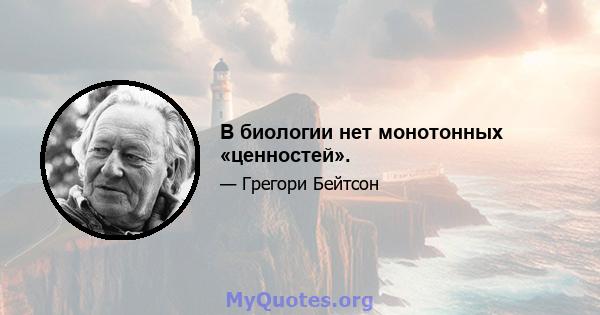 В биологии нет монотонных «ценностей».

— Грегори Бейтсон

MyQuotes.org